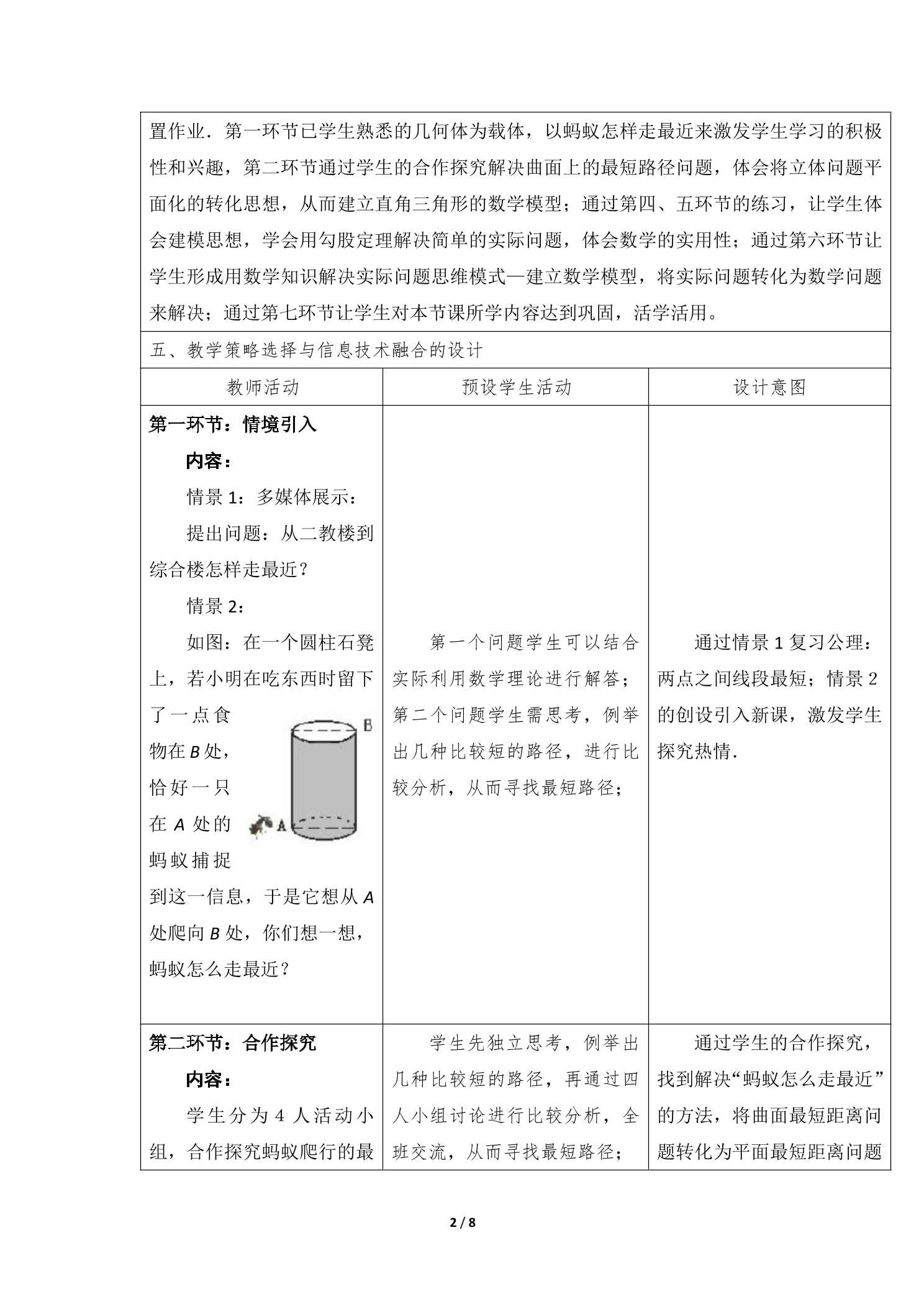 置作业．第一环节已学生熟悉的几何体为载体，以蚂蚁怎样走最近来激发学生学习的积极性和兴趣，第二环节通过学生的合作探究解决曲面上的最短路径问题，体会将立体问题平面化的转化思想，从而建立直角三角形的数学模型；通过第四、五环节的练习，让学生体会建模思想，学会用勾股定理解决简单的实际问题，体会数学的实用性；通过第六环节让学生形成用数学知识解决实际问题思维模式—建立数学模型，将实际问题转化为数学问题来解决；通过第七环节让学生对本节课所学内容达到巩固，活学活用。

五、教学策略选择与信息技术融合的设计

| 教师活动 | 预设学生活动 | 设计意图 |
|---|---|---|
| 第一环节：情境引入 内容： 情景1：多媒体展示： 提出问题：从二教楼到综合楼怎样走最近？ 情景2： 如图：在一个圆柱石凳上，若小明在吃东西时留下了一点食物在B处，恰好一只在A处的蚂蚁捕捉到这一信息，于是它想从A处爬向B处，你们想一想，蚂蚁怎么走最近？ B A | 第一个问题学生可以结合实际利用数学理论进行解答；第二个问题学生需思考，例举出几种比较短的路径，进行比较分析，从而寻找最短路径； | 通过情景1复习公理：两点之间线段最短；情景2的创设引入新课，激发学生探究热情. |
| 第二环节：合作探究 内容： 学生分为4人活动小组，合作探究蚂蚁爬行的最 | 学生先独立思考，例举出几种比较短的路径，再通过四人小组讨论进行比较分析，全班交流，从而寻找最短路径； | 通过学生的合作探究，找到解决“蚂蚁怎么走最近”的方法，将曲面最短距离问题转化为平面最短距离问题 |

2 / 8